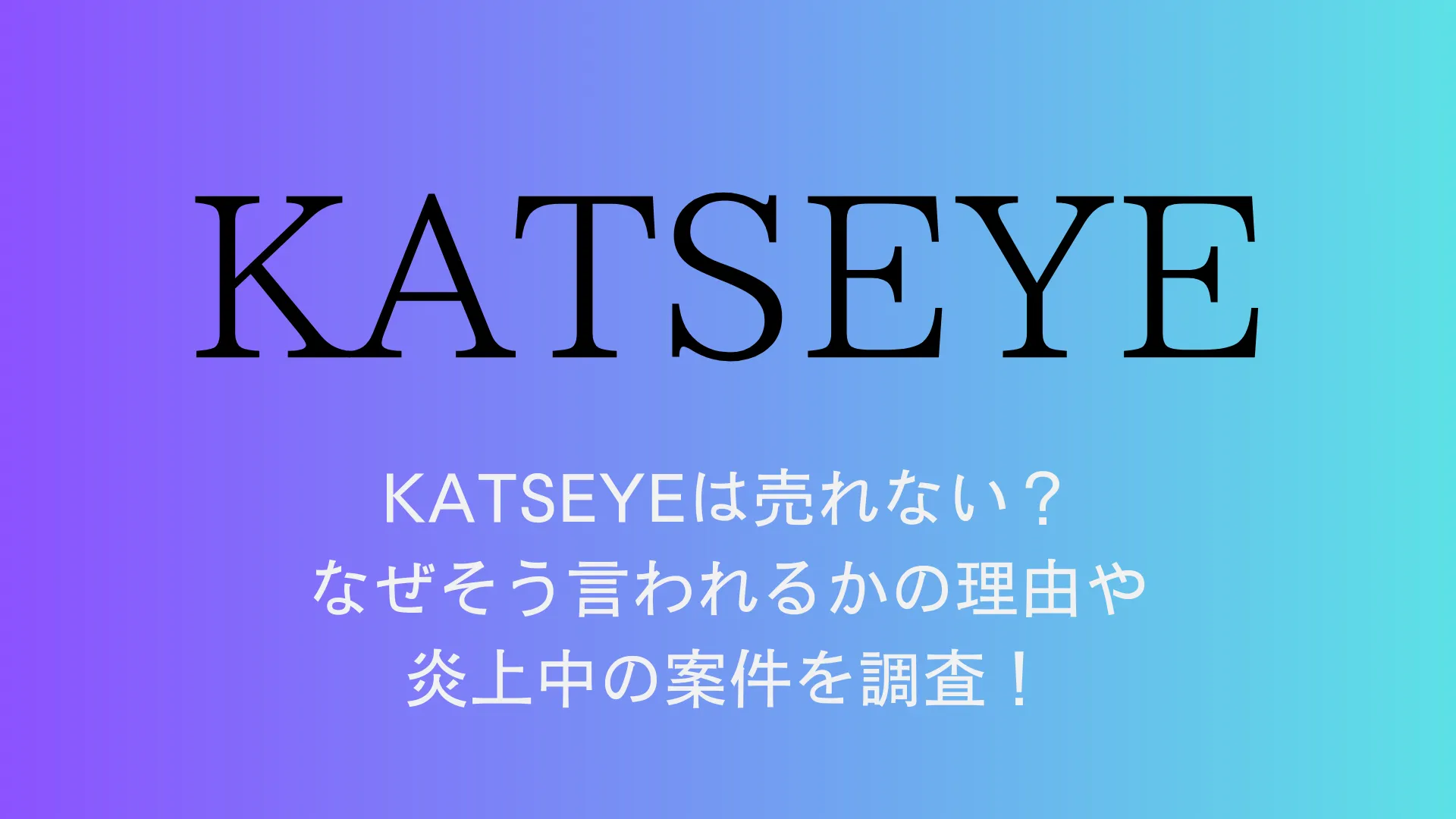 KATSEYE

KATSEYEは売れない？
なぜそう言われるかの理由や
炎上中の案件を調査！